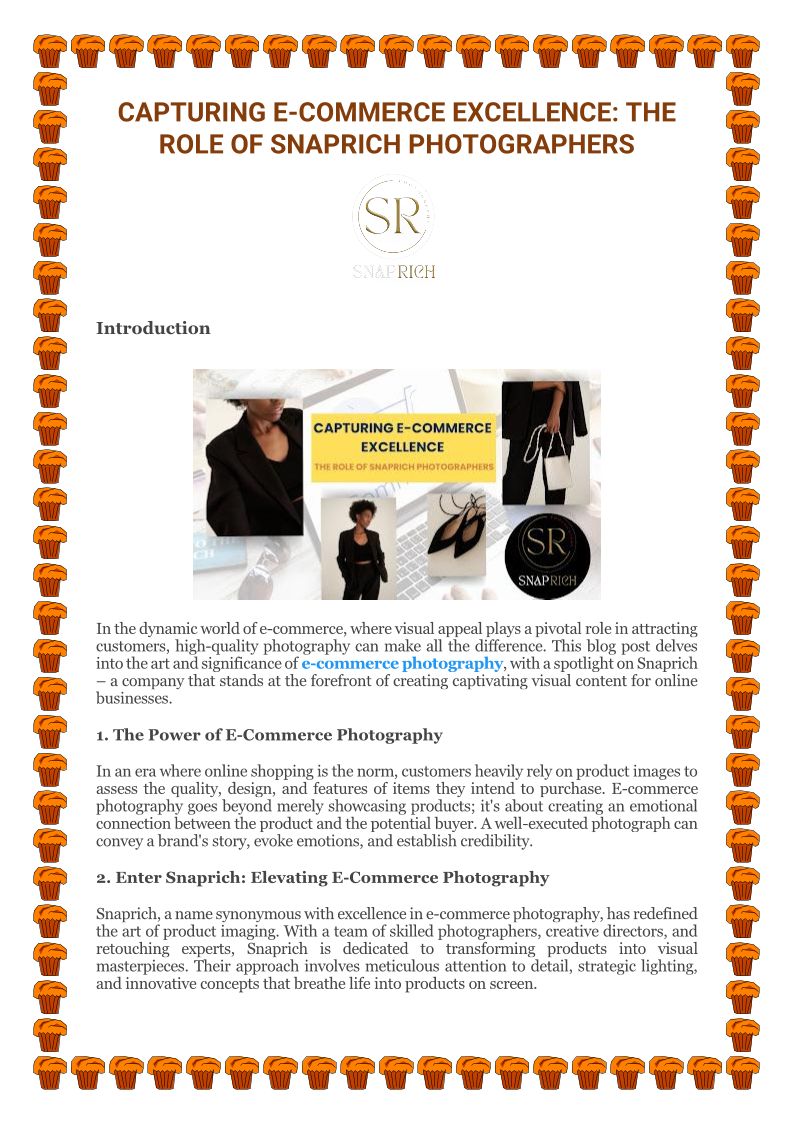 CAPTURING E-COMMERCE EXCELLENCE: THE ROLE OF SNAPRICH PHOTOGRAPHERS

SR
SNAPRICH

Introduction

CAPTURING E-COMMERCE EXCELLENCE
THE ROLE OF SNAPRICH PHOTOGRAPHERS

SR
SNAPRICH

In the dynamic world of e-commerce, where visual appeal plays a pivotal role in attracting customers, high-quality photography can make all the difference. This blog post delves into the art and significance of e-commerce photography, with a spotlight on Snaprich – a company that stands at the forefront of creating captivating visual content for online businesses.

1. The Power of E-Commerce Photography

In an era where online shopping is the norm, customers heavily rely on product images to assess the quality, design, and features of items they intend to purchase. E-commerce photography goes beyond merely showcasing products; it's about creating an emotional connection between the product and the potential buyer. A well-executed photograph can convey a brand's story, evoke emotions, and establish credibility.

2. Enter Snaprich: Elevating E-Commerce Photography

Snaprich, a name synonymous with excellence in e-commerce photography, has redefined the art of product imaging. With a team of skilled photographers, creative directors, and retouching experts, Snaprich is dedicated to transforming products into visual masterpieces. Their approach involves meticulous attention to detail, strategic lighting, and innovative concepts that breathe life into products on screen.